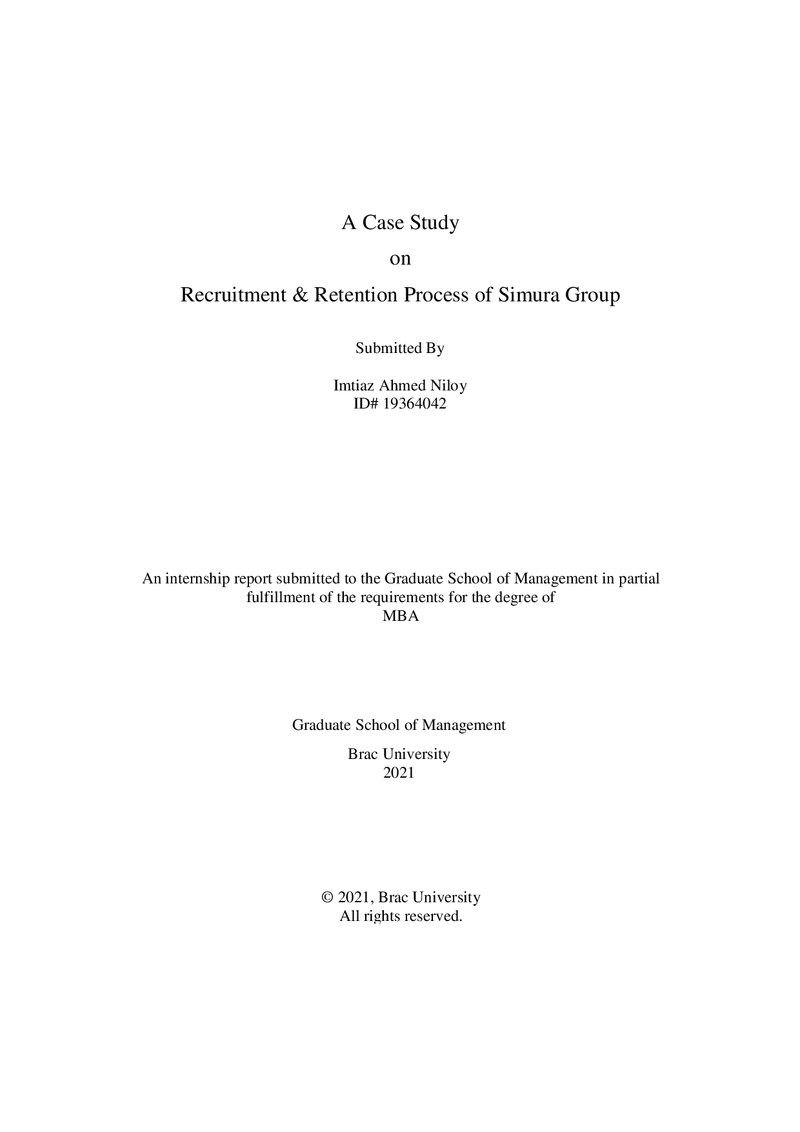 A Case Study

on

Recruitment & Retention Process of Simura Group

Submitted By

Imtiaz Ahmed Niloy
ID# 19364042

An internship report submitted to the Graduate School of Management in partial fulfillment of the requirements for the degree of
MBA

Graduate School of Management

Brac University
2021

© 2021, Brac University
All rights reserved.